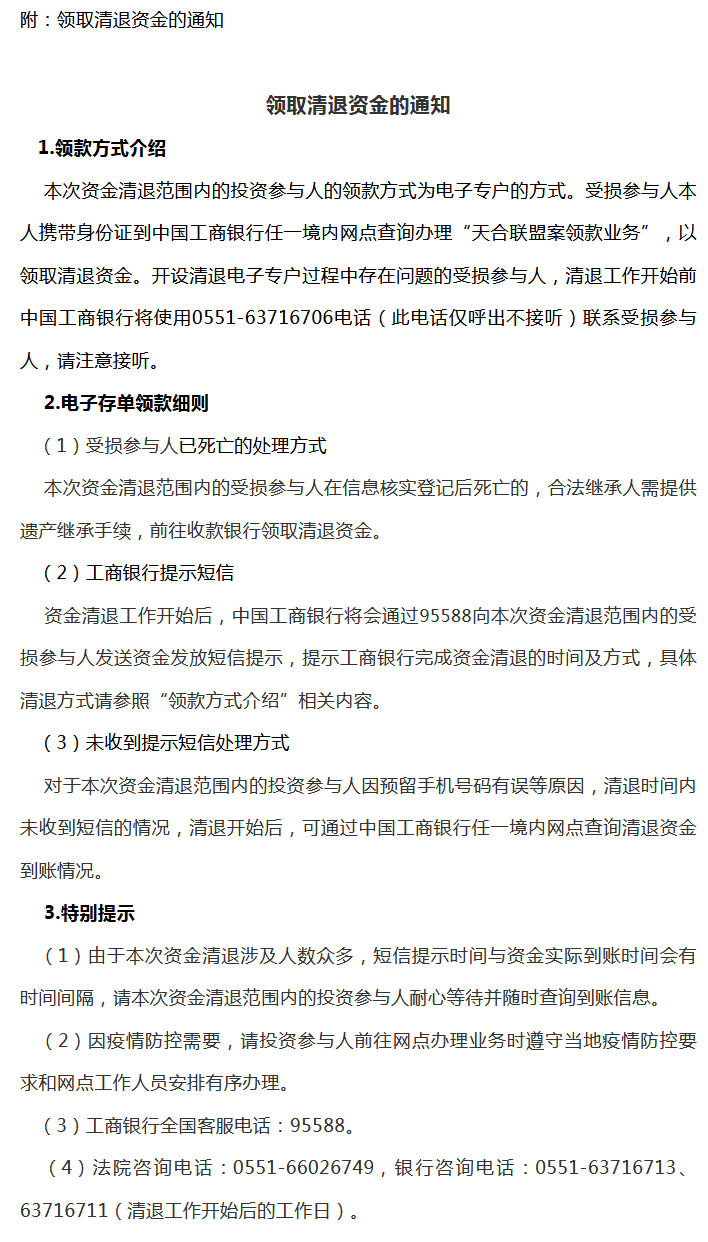 附：领取清退资金的通知

领取清退资金的通知

1.领款方式介绍

本次资金清退范围内的投资参与人的领款方式为电子专户的方式。受损参与人本人携带身份证到中国工商银行任一境内网点查询办理“天合联盟案领款业务”，以领取清退资金。开设清退电子专户过程中存在问题的受损参与人，清退工作开始前中国工商银行将使用0551-63716706电话（此电话仅呼出不接听）联系受损参与人，请注意接听。

2.电子存单领款细则

（1）受损参与人已死亡的处理方式

本次资金清退范围内的受损参与人在信息核实登记后死亡的，合法继承人需提供遗产继承手续，前往收款银行领取清退资金。

（2）工商银行提示短信

资金清退工作开始后，中国工商银行将会通过95588向本次资金清退范围内的受损参与人发送资金发放短信提示，提示工商银行完成资金清退的时间及方式，具体清退方式请参照“领款方式介绍”相关内容。

（3）未收到提示短信处理方式

对于本次资金清退范围内的投资参与人因预留手机号码有误等原因，清退时间内未收到短信的情况，清退开始后，可通过中国工商银行任一境内网点查询清退资金到账情况。

3.特别提示

（1）由于本次资金清退涉及人数众多，短信提示时间与资金实际到账时间会有时间间隔，请本次资金清退范围内的投资参与人耐心等待并随时查询到账信息。

（2）因疫情防控需要，请投资参与人前往网点办理业务时遵守当地疫情防控要求和网点工作人员安排有序办理。

（3）工商银行全国客服电话：95588。

（4）法院咨询电话：0551-66026749，银行咨询电话：0551-63716713、63716711（清退工作开始后的工作日）。